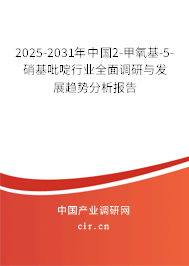 2025-2031年中国2-甲氧基-5-硝基吡啶行业全面调研与发展趋势分析报告

中国产业调研网

cir.cn